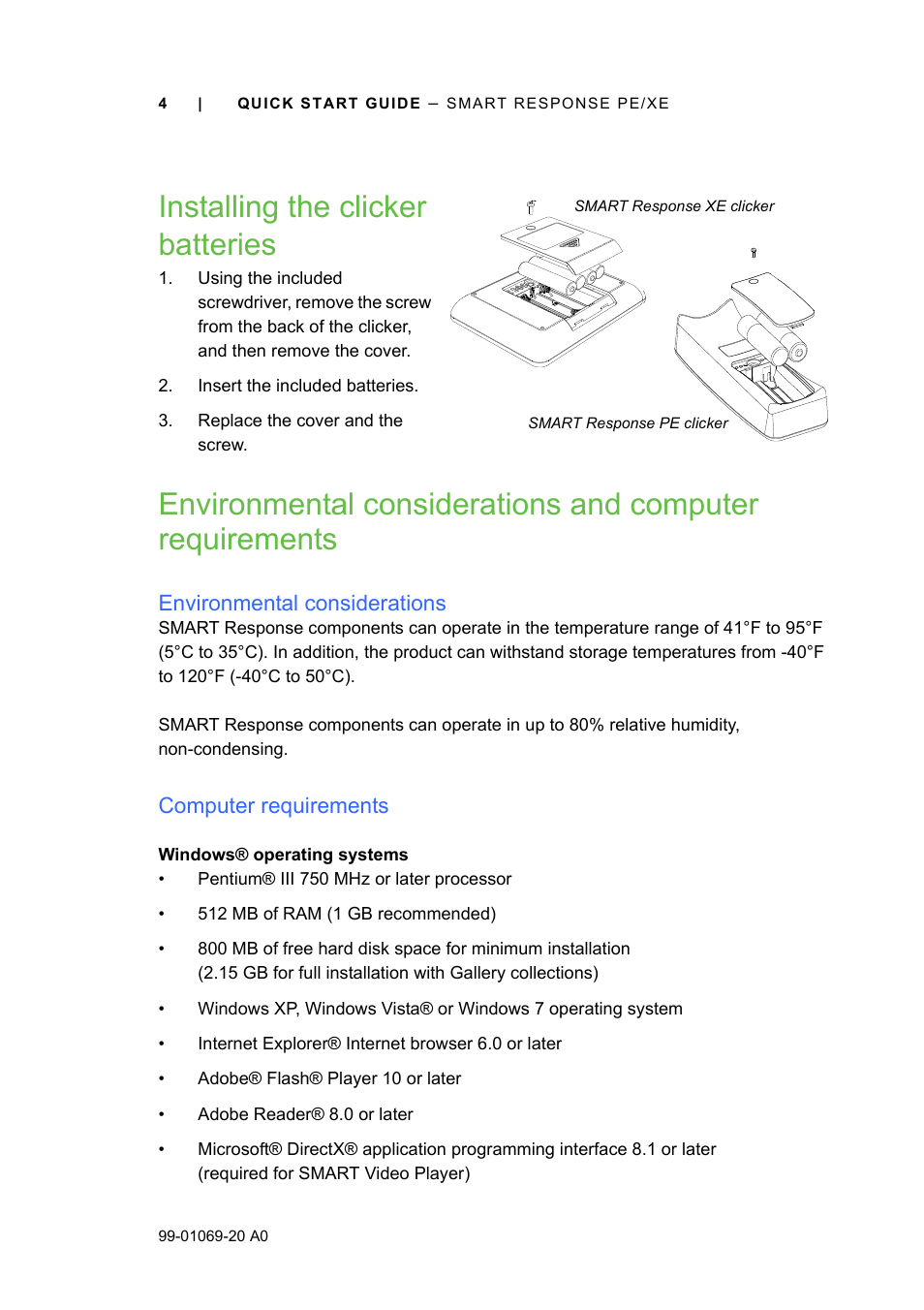 4 | QUICK START GUIDE – SMART RESPONSE PE/XE

Installing the clicker batteries

1. Using the included screwdriver, remove the screw from the back of the clicker, and then remove the cover.

2. Insert the included batteries.

3. Replace the cover and the screw.

SMART Response XE clicker

SMART Response PE clicker

Environmental considerations and computer requirements

Environmental considerations

SMART Response components can operate in the temperature range of 41°F to 95°F (5°C to 35°C). In addition, the product can withstand storage temperatures from -40°F to 120°F (-40°C to 50°C).

SMART Response components can operate in up to 80% relative humidity, non-condensing.

Computer requirements

Windows® operating systems

• Pentium® III 750 MHz or later processor

• 512 MB of RAM (1 GB recommended)

• 800 MB of free hard disk space for minimum installation (2.15 GB for full installation with Gallery collections)

• Windows XP, Windows Vista® or Windows 7 operating system

• Internet Explorer® Internet browser 6.0 or later

• Adobe® Flash® Player 10 or later

• Adobe Reader® 8.0 or later

• Microsoft® DirectX® application programming interface 8.1 or later (required for SMART Video Player)

99-01069-20 A0